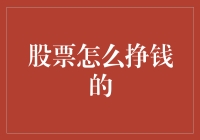 股票怎么挣钱的